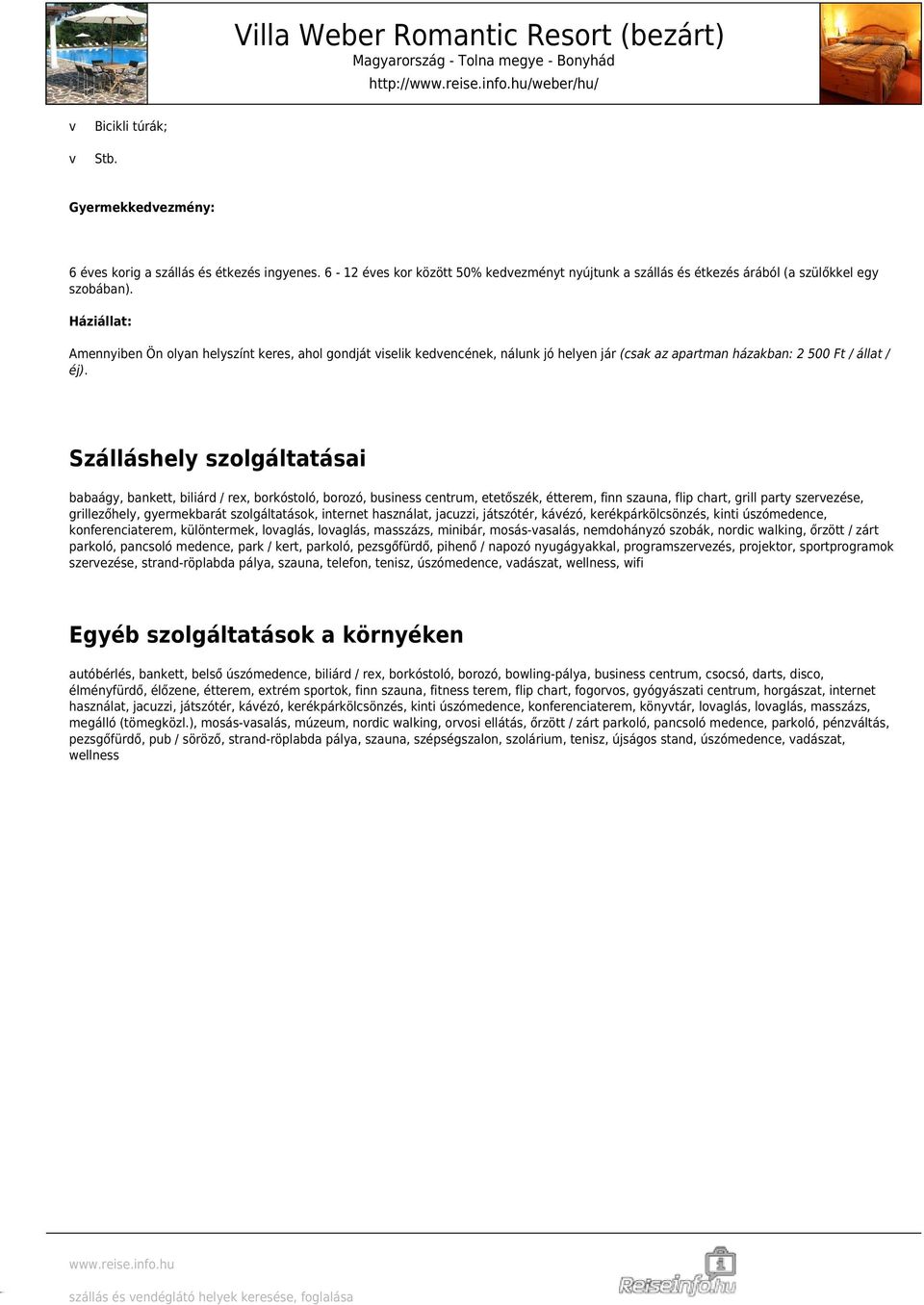 Villa Weber Romantic Resort (bezárt)
Magyarország - Tolna megye - Bonyhád
http://www.reise.info.hu/weber/hu/

v Bicikli túrák;

v Stb.

Gyermekkedvezmény:

6 éves korig a szállás és étkezés ingyenes. 6 - 12 éves kor között 50% kedvezményt nyújtunk a szállás és étkezés árából (a szülőkkel egy szobában).

Háziállat:

Amennyiben Ön olyan helyszínt keres, ahol gondját viselik kedvencének, nálunk jó helyen jár (csak az apartman házakban: 2 500 Ft / állat / éj).

Szálláshely szolgáltatásai

babaágy, bankett, biliárd / rex, borkóstoló, borozó, business centrum, etetőszék, étterem, finn szauna, flip chart, grill party szervezése, grillezőhely, gyermekbarát szolgáltatások, internet használat, jacuzzi, játszótér, kávézó, kerékpárkölcsönzés, kinti úszómedence, konferenciaterem, különtermek, lovaglás, lovaglás, masszázs, minibár, mosás-vasalás, nemdohányzó szobák, nordic walking, őrzött / zárt parkoló, pancsoló medence, park / kert, parkoló, pezsgőfürdő, pihenő / napozó nyugágyakkal, programszervezés, projektor, sportprogramok szervezése, strand-röplabda pálya, szauna, telefon, tenisz, úszómedence, vadászat, wellness, wifi

Egyéb szolgáltatások a környéken

autóbérlés, bankett, belső úszómedence, biliárd / rex, borkóstoló, borozó, bowling-pálya, business centrum, csocsó, darts, disco, élményfürdő, élőzene, étterem, extrém sportok, finn szauna, fitness terem, flip chart, fogorvos, gyógyászati centrum, horgászat, internet használat, jacuzzi, játszótér, kávézó, kerékpárkölcsönzés, kinti úszómedence, konferenciaterem, könyvtár, lovaglás, lovaglás, masszázs, megálló (tömegközl.), mosás-vasalás, múzeum, nordic walking, orvosi ellátás, őrzött / zárt parkoló, pancsoló medence, parkoló, pénzváltás, pezsgőfürdő, pub / söröző, strand-röplabda pálya, szauna, szépségszalon, szolárium, tenisz, újságos stand, úszómedence, vadászat, wellness

www.reise.info.hu
szállás és vendéglátó helyek keresése, foglalása
Reiseinfo.hu